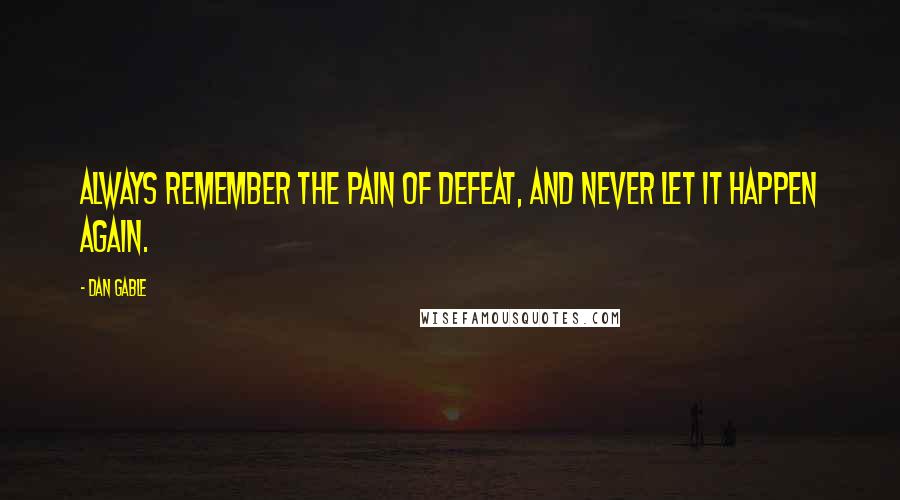 ALWAYS REMEMBER THE PAIN OF DEFEAT, AND NEVER LET IT HAPPEN AGAIN.

- DAN GABLE

WISEFAMOUSQUOTES.COM